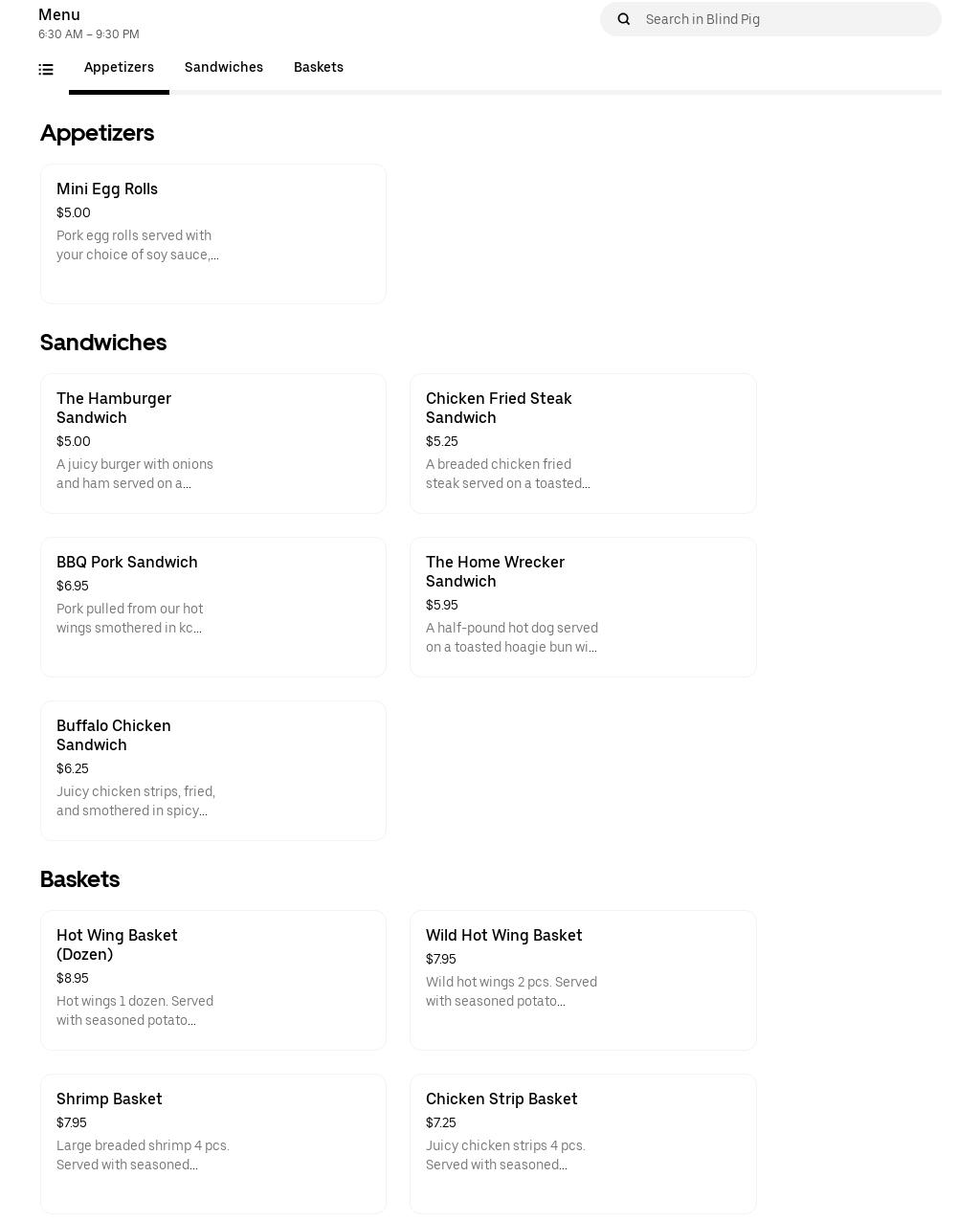 Menu
6:30 AM – 9:30 PM

Search in Blind Pig

Appetizers Sandwiches Baskets

Appetizers

Mini Egg Rolls
$5.00
Pork egg rolls served with your choice of soy sauce,...

Sandwiches

The Hamburger Sandwich
$5.00
A juicy burger with onions and ham served on a...

Chicken Fried Steak Sandwich
$5.25
A breaded chicken fried steak served on a toasted...

BBQ Pork Sandwich
$6.95
Pork pulled from our hot wings smothered in kc...

The Home Wrecker Sandwich
$5.95
A half-pound hot dog served on a toasted hoagie bun wi...

Buffalo Chicken Sandwich
$6.25
Juicy chicken strips, fried, and smothered in spicy...

Baskets

Hot Wing Basket (Dozen)
$8.95
Hot wings 1 dozen. Served with seasoned potato...

Wild Hot Wing Basket
$7.95
Wild hot wings 2 pcs. Served with seasoned potato...

Shrimp Basket
$7.95
Large breaded shrimp 4 pcs. Served with seasoned...

Chicken Strip Basket
$7.25
Juicy chicken strips 4 pcs. Served with seasoned...